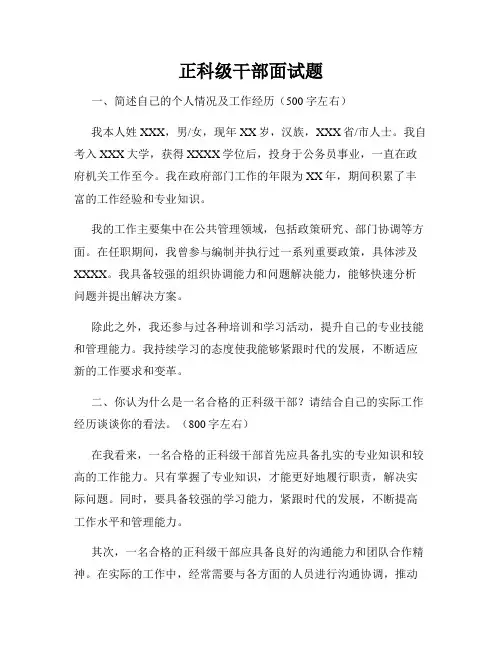 正科级干部面试题

一、简述自己的个人情况及工作经历（500字左右）

我本人姓XXX，男/女，现年XX岁，汉族，XXX省/市人士。我自考入XXX大学，获得XXXX学位后，投身于公务员事业，一直在政府机关工作至今。我在政府部门工作的年限为XX年，期间积累了丰富的工作经验和专业知识。

我的工作主要集中在公共管理领域，包括政策研究、部门协调等方面。在任职期间，我曾参与编制并执行过一系列重要政策，具体涉及XXXX。我具备较强的组织协调能力和问题解决能力，能够快速分析问题并提出解决方案。

除此之外，我还参与过各种培训和学习活动，提升自己的专业技能和管理能力。我持续学习的态度使我能够紧跟时代的发展，不断适应新的工作要求和变革。

二、你认为什么是一名合格的正科级干部？请结合自己的实际工作经历谈谈你的看法。（800字左右）

在我看来，一名合格的正科级干部首先应具备扎实的专业知识和较高的工作能力。只有掌握了专业知识，才能更好地履行职责，解决实际问题。同时，要具备较强的学习能力，紧跟时代的发展，不断提高工作水平和管理能力。

其次，一名合格的正科级干部应具备良好的沟通能力和团队合作精神。在实际的工作中，经常需要与各方面的人员进行沟通协调，推动